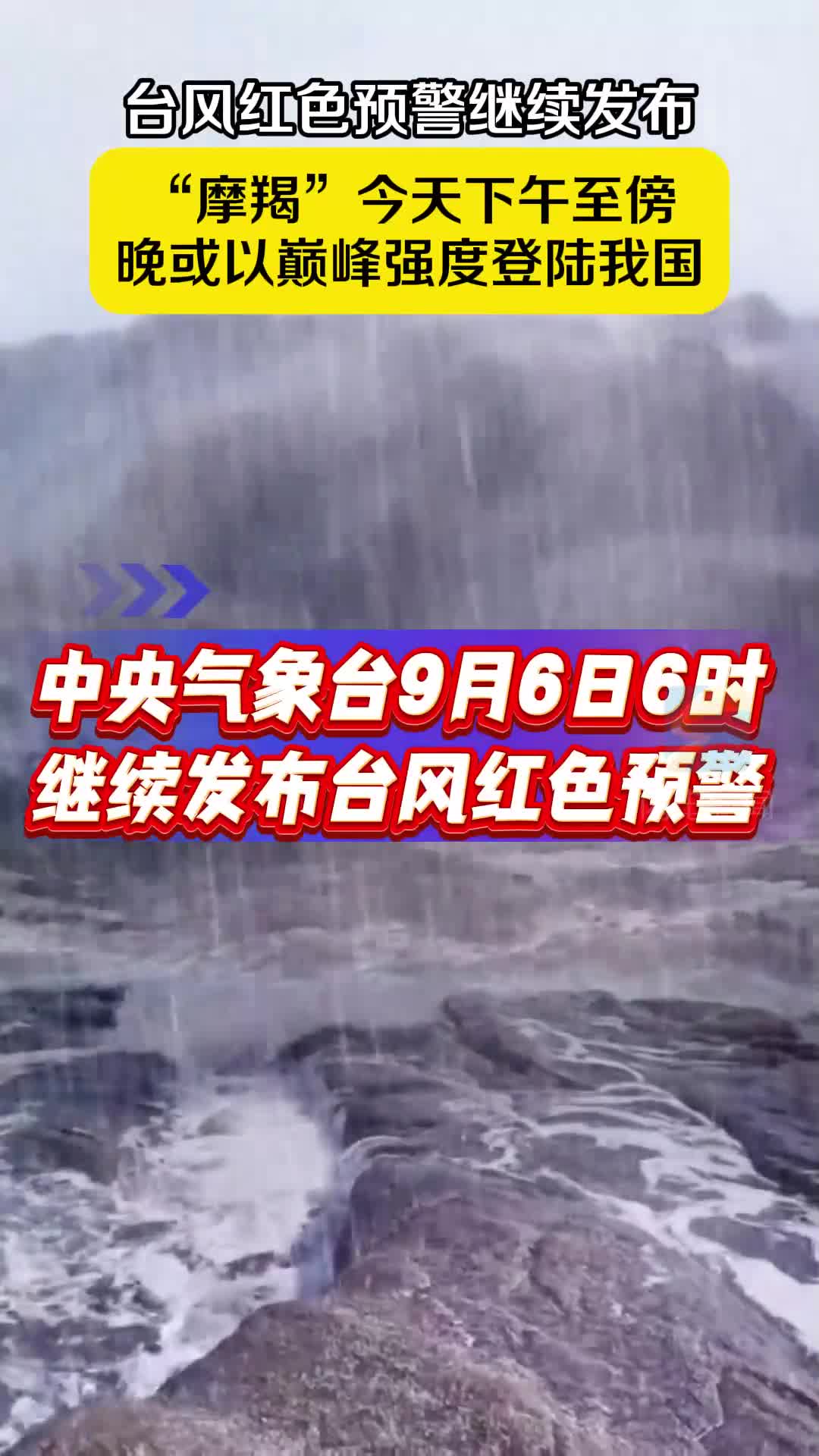 台风红色预警继续发布

“摩羯”今天下午至傍晚或以巅峰强度登陆我国

中央气象台9月6日6时继续发布台风红色预警